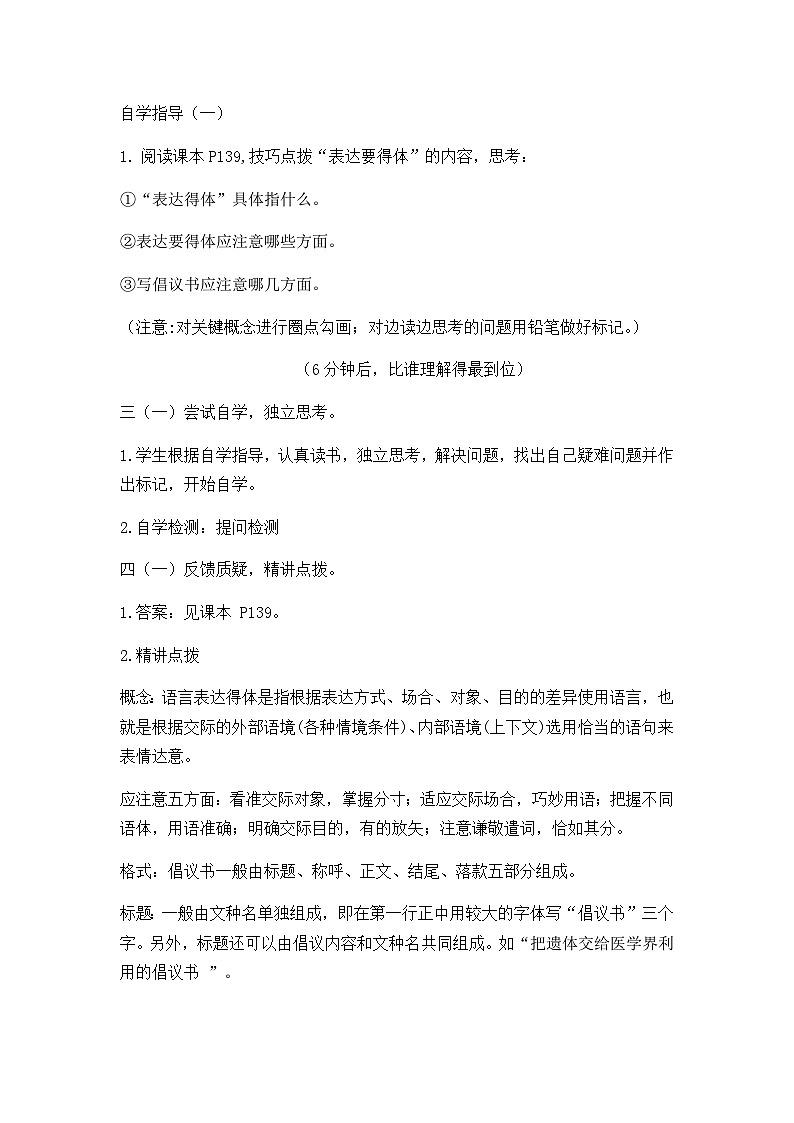 自学指导（一）

1. 阅读课本 P139,技巧点拨“表达要得体”的内容，思考：

①“表达得体”具体指什么。

②表达要得体应注意哪些方面。

③写倡议书应注意哪几方面。

（注意:对关键概念进行圈点勾画；对边读边思考的问题用铅笔做好标记。）

（6 分钟后，比谁理解得最到位）

三（一）尝试自学，独立思考。

1.学生根据自学指导，认真读书，独立思考，解决问题，找出自己疑难问题并作出标记，开始自学。

2.自学检测：提问检测

四（一）反馈质疑，精讲点拨。

1.答案：见课本 P139。

2.精讲点拨

概念:语言表达得体是指根据表达方式、场合、对象、目的的差异使用语言，也就是根据交际的外部语境(各种情境条件)、内部语境(上下文)选用恰当的语句来表情达意。

应注意五方面：看准交际对象，掌握分寸；适应交际场合，巧妙用语；把握不同语体，用语准确；明确交际目的，有的放矢；注意谦敬遣词，恰如其分。

格式：倡议书一般由标题、称呼、正文、结尾、落款五部分组成。

标题 一般由文种名单独组成，即在第一行正中用较大的字体写“倡议书”三个字。另外，标题还可以由倡议内容和文种名共同组成。如“把遗体交给医学界利用的倡议书 ”。